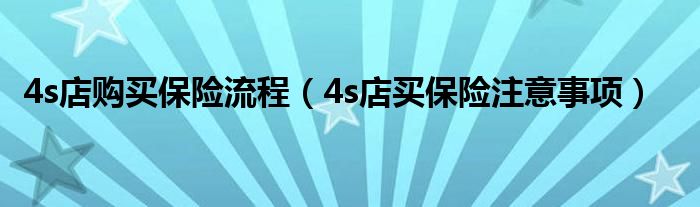 4s店购买保险流程（4s店买保险注意事项）